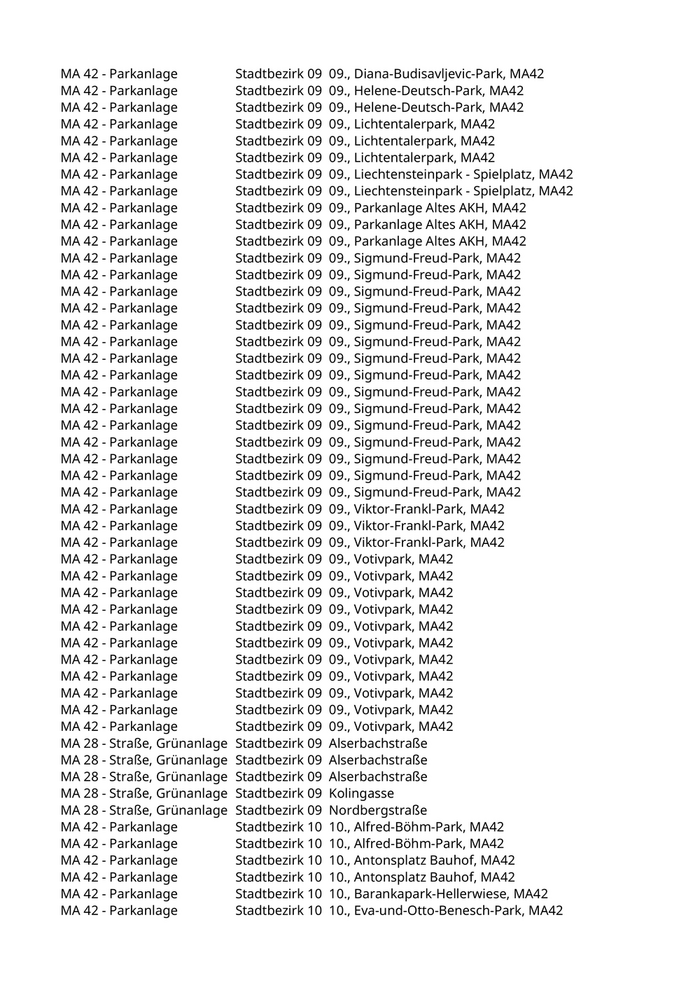 | MA 42 - Parkanlage | Stadtbezirk 09 | 09., Diana-Budisavljevic-Park, MA42 |
|---|---|---|
| MA 42 - Parkanlage | Stadtbezirk 09 | 09., Helene-Deutsch-Park, MA42 |
| MA 42 - Parkanlage | Stadtbezirk 09 | 09., Helene-Deutsch-Park, MA42 |
| MA 42 - Parkanlage | Stadtbezirk 09 | 09., Lichtentalerpark, MA42 |
| MA 42 - Parkanlage | Stadtbezirk 09 | 09., Lichtentalerpark, MA42 |
| MA 42 - Parkanlage | Stadtbezirk 09 | 09., Lichtentalerpark, MA42 |
| MA 42 - Parkanlage | Stadtbezirk 09 | 09., Liechtensteinpark - Spielplatz, MA42 |
| MA 42 - Parkanlage | Stadtbezirk 09 | 09., Liechtensteinpark - Spielplatz, MA42 |
| MA 42 - Parkanlage | Stadtbezirk 09 | 09., Parkanlage Altes AKH, MA42 |
| MA 42 - Parkanlage | Stadtbezirk 09 | 09., Parkanlage Altes AKH, MA42 |
| MA 42 - Parkanlage | Stadtbezirk 09 | 09., Parkanlage Altes AKH, MA42 |
| MA 42 - Parkanlage | Stadtbezirk 09 | 09., Sigmund-Freud-Park, MA42 |
| MA 42 - Parkanlage | Stadtbezirk 09 | 09., Sigmund-Freud-Park, MA42 |
| MA 42 - Parkanlage | Stadtbezirk 09 | 09., Sigmund-Freud-Park, MA42 |
| MA 42 - Parkanlage | Stadtbezirk 09 | 09., Sigmund-Freud-Park, MA42 |
| MA 42 - Parkanlage | Stadtbezirk 09 | 09., Sigmund-Freud-Park, MA42 |
| MA 42 - Parkanlage | Stadtbezirk 09 | 09., Sigmund-Freud-Park, MA42 |
| MA 42 - Parkanlage | Stadtbezirk 09 | 09., Sigmund-Freud-Park, MA42 |
| MA 42 - Parkanlage | Stadtbezirk 09 | 09., Sigmund-Freud-Park, MA42 |
| MA 42 - Parkanlage | Stadtbezirk 09 | 09., Sigmund-Freud-Park, MA42 |
| MA 42 - Parkanlage | Stadtbezirk 09 | 09., Sigmund-Freud-Park, MA42 |
| MA 42 - Parkanlage | Stadtbezirk 09 | 09., Sigmund-Freud-Park, MA42 |
| MA 42 - Parkanlage | Stadtbezirk 09 | 09., Sigmund-Freud-Park, MA42 |
| MA 42 - Parkanlage | Stadtbezirk 09 | 09., Sigmund-Freud-Park, MA42 |
| MA 42 - Parkanlage | Stadtbezirk 09 | 09., Sigmund-Freud-Park, MA42 |
| MA 42 - Parkanlage | Stadtbezirk 09 | 09., Sigmund-Freud-Park, MA42 |
| MA 42 - Parkanlage | Stadtbezirk 09 | 09., Viktor-Frankl-Park, MA42 |
| MA 42 - Parkanlage | Stadtbezirk 09 | 09., Viktor-Frankl-Park, MA42 |
| MA 42 - Parkanlage | Stadtbezirk 09 | 09., Viktor-Frankl-Park, MA42 |
| MA 42 - Parkanlage | Stadtbezirk 09 | 09., Votivpark, MA42 |
| MA 42 - Parkanlage | Stadtbezirk 09 | 09., Votivpark, MA42 |
| MA 42 - Parkanlage | Stadtbezirk 09 | 09., Votivpark, MA42 |
| MA 42 - Parkanlage | Stadtbezirk 09 | 09., Votivpark, MA42 |
| MA 42 - Parkanlage | Stadtbezirk 09 | 09., Votivpark, MA42 |
| MA 42 - Parkanlage | Stadtbezirk 09 | 09., Votivpark, MA42 |
| MA 42 - Parkanlage | Stadtbezirk 09 | 09., Votivpark, MA42 |
| MA 42 - Parkanlage | Stadtbezirk 09 | 09., Votivpark, MA42 |
| MA 42 - Parkanlage | Stadtbezirk 09 | 09., Votivpark, MA42 |
| MA 42 - Parkanlage | Stadtbezirk 09 | 09., Votivpark, MA42 |
| MA 42 - Parkanlage | Stadtbezirk 09 | 09., Votivpark, MA42 |
| MA 28 - Straße, Grünanlage | Stadtbezirk 09 | Alserbachstraße |
| MA 28 - Straße, Grünanlage | Stadtbezirk 09 | Alserbachstraße |
| MA 28 - Straße, Grünanlage | Stadtbezirk 09 | Alserbachstraße |
| MA 28 - Straße, Grünanlage | Stadtbezirk 09 | Kolingasse |
| MA 28 - Straße, Grünanlage | Stadtbezirk 09 | Nordbergstraße |
| MA 42 - Parkanlage | Stadtbezirk 10 | 10., Alfred-Böhm-Park, MA42 |
| MA 42 - Parkanlage | Stadtbezirk 10 | 10., Alfred-Böhm-Park, MA42 |
| MA 42 - Parkanlage | Stadtbezirk 10 | 10., Antonsplatz Bauhof, MA42 |
| MA 42 - Parkanlage | Stadtbezirk 10 | 10., Antonsplatz Bauhof, MA42 |
| MA 42 - Parkanlage | Stadtbezirk 10 | 10., Barankapark-Hellerwiese, MA42 |
| MA 42 - Parkanlage | Stadtbezirk 10 | 10., Eva-und-Otto-Benesch-Park, MA42 |